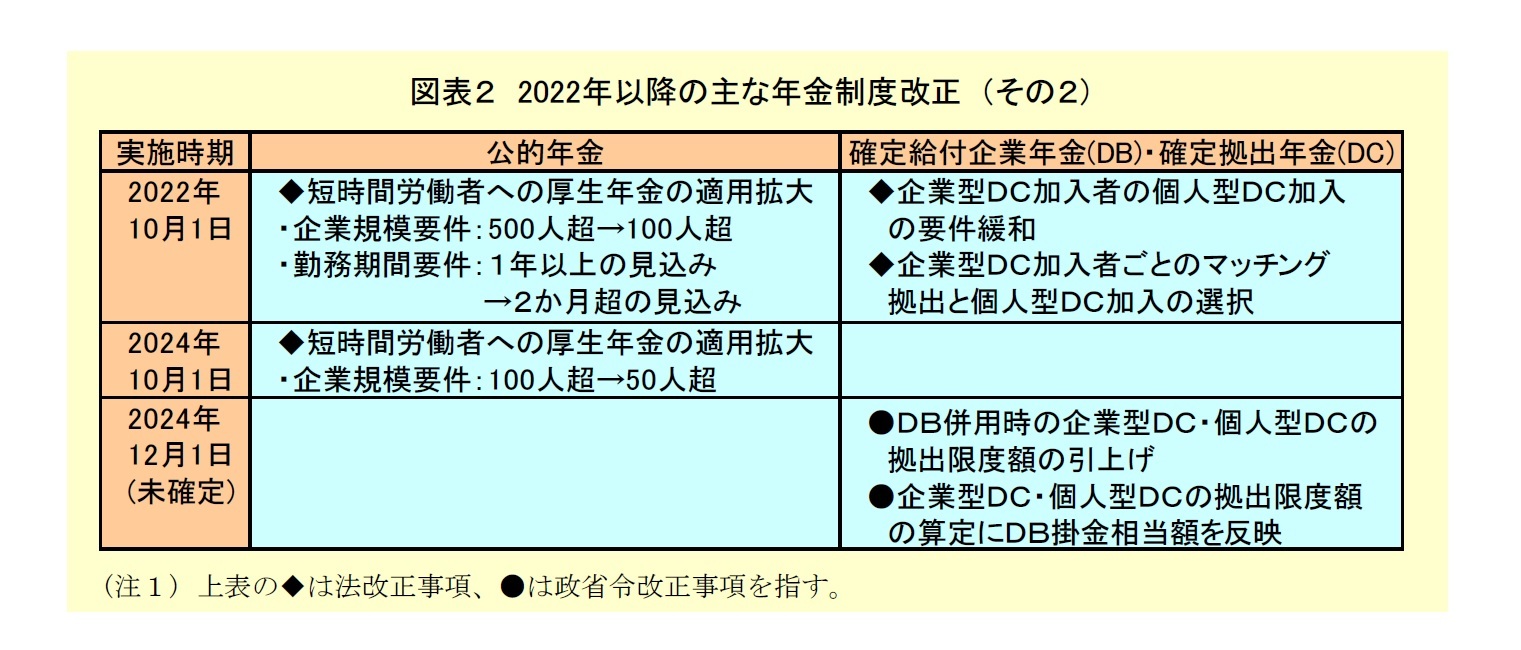 図表2　2022年以降の主な年金制度改正（その2）

| 実施時期 | 公的年金 | 確定給付企業年金(DB)・確定拠出年金(DC) |
|---|---|---|
| 2022年 10月1日 | ◆短時間労働者への厚生年金の適用拡大 ・企業規模要件：500人超→100人超 ・勤務期間要件：1年以上の見込み →2か月超の見込み | ◆企業型DC加入者の個人型DC加入の要件緩和 ◆企業型DC加入者ごとのマッチング拠出と個人型DC加入の選択 |
| 2024年 10月1日 | ◆短時間労働者への厚生年金の適用拡大 ・企業規模要件：100人超→50人超 | |
| 2024年 12月1日 （未確定） | | ●DB併用時の企業型DC・個人型DCの拠出限度額の引上げ ●企業型DC・個人型DCの拠出限度額の算定にDB掛金相当額を反映 |

（注１）上表の◆は法改正事項、●は政省令改正事項を指す。